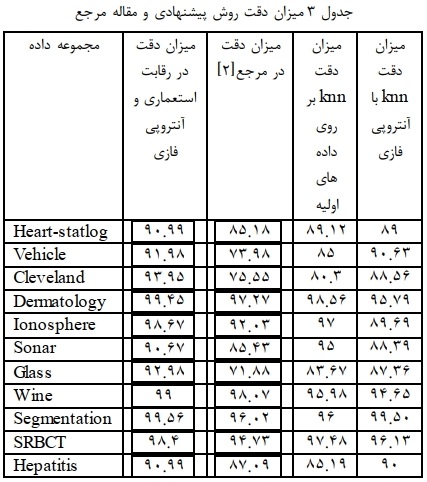 جدول ۳ میزان دقت روش پیشنهادی و مقاله مرجع

| مجموعه داده | میزان دقت در رقابت استعماری و آنتروپی فازی | میزان دقت در مرجع[۲] | میزان دقت knn بر روی داده های اولیه | میزان دقت knn با آنتروپی فازی |
|---|---|---|---|---|
| Heart-statlog | ۹۰.۹۹ | ۸۵.۱۸ | ۸۹.۱۲ | ۸۹ |
| Vehicle | ۹۱.۹۸ | ۷۳.۹۸ | ۸۵ | ۹۰.۶۳ |
| Cleveland | ۹۳.۹۵ | ۷۵.۵۵ | ۸۰.۳ | ۸۸.۵۶ |
| Dermatology | ۹۹.۴۵ | ۹۷.۲۷ | ۹۸.۵۶ | ۹۵.۷۹ |
| Ionosphere | ۹۸.۶۷ | ۹۲.۰۳ | ۹۷ | ۸۹.۶۹ |
| Sonar | ۹۰.۶۷ | ۸۵.۴۳ | ۹۵ | ۸۸.۳۹ |
| Glass | ۹۲.۹۸ | ۷۱.۸۸ | ۸۳.۶۷ | ۸۷.۳۶ |
| Wine | ۹۹ | ۹۸.۰۷ | ۹۵.۹۸ | ۹۴.۶۵ |
| Segmentation | ۹۹.۵۶ | ۹۶.۰۲ | ۹۶ | ۹۹.۵۰ |
| SRBCT | ۹۸.۴ | ۹۴.۷۳ | ۹۷.۴۸ | ۹۶.۱۳ |
| Hepatitis | ۹۰.۹۹ | ۸۷.۰۹ | ۸۵.۱۹ | ۹۰ |